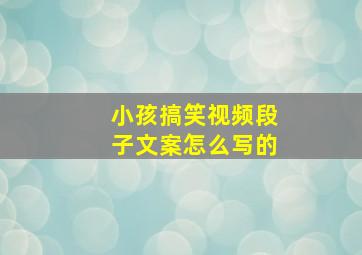 小孩搞笑视频段子文案怎么写的